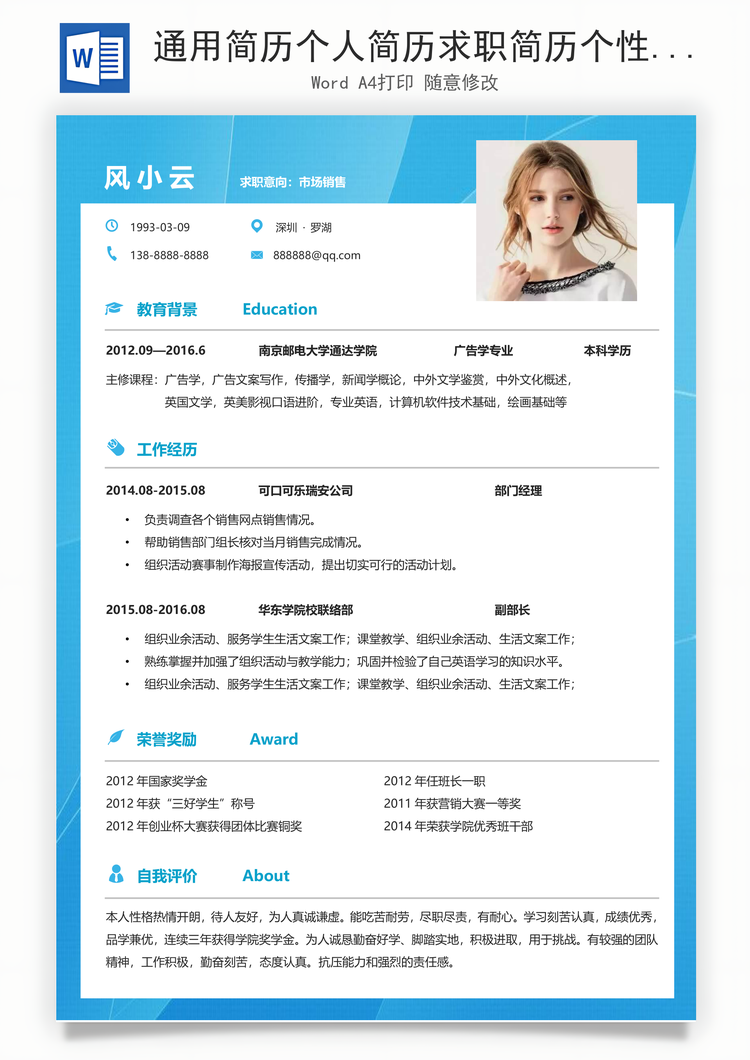 W

通用简历个人简历求职简历个性...

Word A4打印 随意修改

风小云

求职意向：市场销售

1993-03-09

深圳 · 罗湖

138-8888-8888

888888@qq.com

教育背景 Education

2012.09—2016.6 南京邮电大学通达学院 广告学专业 本科学历

主修课程：广告学，广告文案写作，传播学，新闻学概论，中外文学鉴赏，中外文化概述，英国文学，英美影视口语进阶，专业英语，计算机软件技术基础，绘画基础等

工作经历

2014.08-2015.08 可口可乐瑞安公司 部门经理

• 负责调查各个销售网点销售情况。
• 帮助销售部门组长核对当月销售完成情况。
• 组织活动赛事制作海报宣传活动，提出切实可行的活动计划。

2015.08-2016.08 华东学院校联络部 副部长

• 组织业余活动、服务学生生活文案工作；课堂教学、组织业余活动、生活文案工作；
• 熟练掌握并加强了组织活动与教学能力；巩固并检验了自己英语学习的知识水平。
• 组织业余活动、服务学生生活文案工作；课堂教学、组织业余活动、生活文案工作；

荣誉奖励 Award

2012 年国家奖学金

2012 年获“三好学生”称号

2012 年创业杯大赛获得团体比赛铜奖

2012 年任班长一职

2011 年获营销大赛一等奖

2014 年荣获学院优秀班干部

自我评价 About

本人性格热情开朗，待人友好，为人真诚谦虚。能吃苦耐劳，尽职尽责，有耐心。学习刻苦认真，成绩优秀，品学兼优，连续三年获得学院奖学金。为人诚恳勤奋好学、脚踏实地，积极进取，用于挑战。有较强的团队精神，工作积极，勤奋刻苦，态度认真。抗压能力和强烈的责任感。